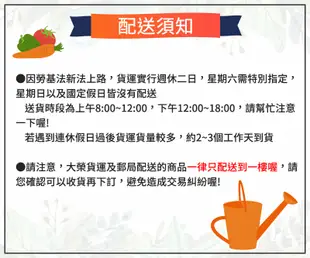 配送須知

●因勞基法新法上路，貨運實行週休二日，星期六需特別指定，星期日以及國定假日皆沒有配送
送貨時段為上午8:00~12:00，下午12:00~18:00，請幫忙注意一下喔!
若遇到連休假日過後貨運貨量較多，約2~3個工作天到貨

●請注意，大榮貨運及郵局配送的商品一律只配送到一樓喔，請您確認可以收貨再下訂，避免造成交易糾紛喔!